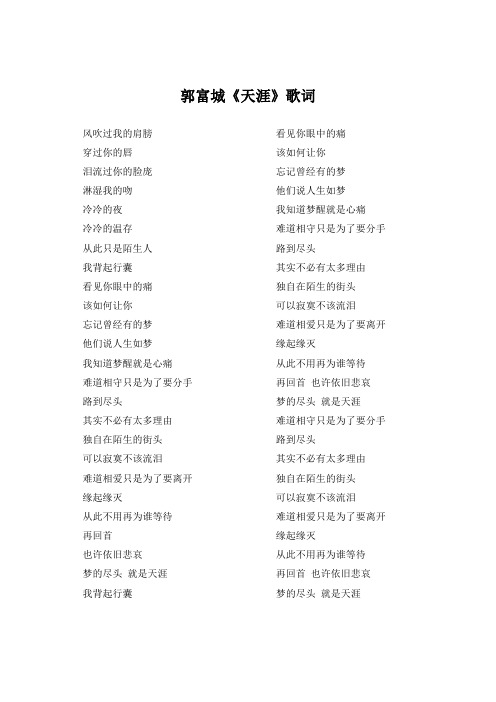 郭富城《天涯》歌词

风吹过我的肩膀
穿过你的唇
泪流过你的脸庞
淋湿我的吻
冷冷的夜
冷冷的温存
从此只是陌生人
我背起行囊
看见你眼中的痛
该如何让你
忘记曾经有的梦
他们说人生如梦
我知道梦醒就是心痛
难道相守只是为了要分手
路到尽头
其实不必有太多理由
独自在陌生的街头
可以寂寞不该流泪
难道相爱只是为了要离开
缘起缘灭
从此不用再为谁等待
再回首
也许依旧悲哀
梦的尽头 就是天涯
我背起行囊

看见你眼中的痛
该如何让你
忘记曾经有的梦
他们说人生如梦
我知道梦醒就是心痛
难道相守只是为了要分手
路到尽头
其实不必有太多理由
独自在陌生的街头
可以寂寞不该流泪
难道相爱只是为了要离开
缘起缘灭
从此不用再为谁等待
再回首 也许依旧悲哀
梦的尽头 就是天涯
难道相守只是为了要分手
路到尽头
其实不必有太多理由
独自在陌生的街头
可以寂寞不该流泪
难道相爱只是为了要离开
缘起缘灭
从此不用再为谁等待
再回首 也许依旧悲哀
梦的尽头 就是天涯